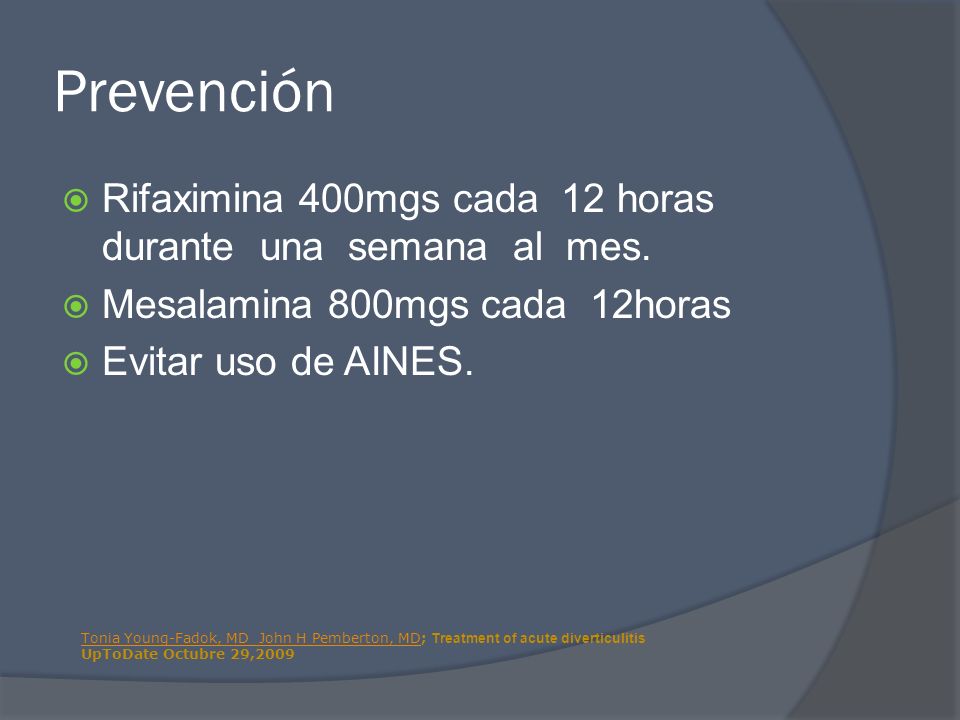 Prevención

Rifaximina 400mgs cada 12 horas durante una semana al mes.

Mesalamina 800mgs cada 12horas

Evitar uso de AINES.

Tonia Young-Fadok, MD John H Pemberton, MD; Treatment of acute diverticulitis UpToDate Octubre 29,2009